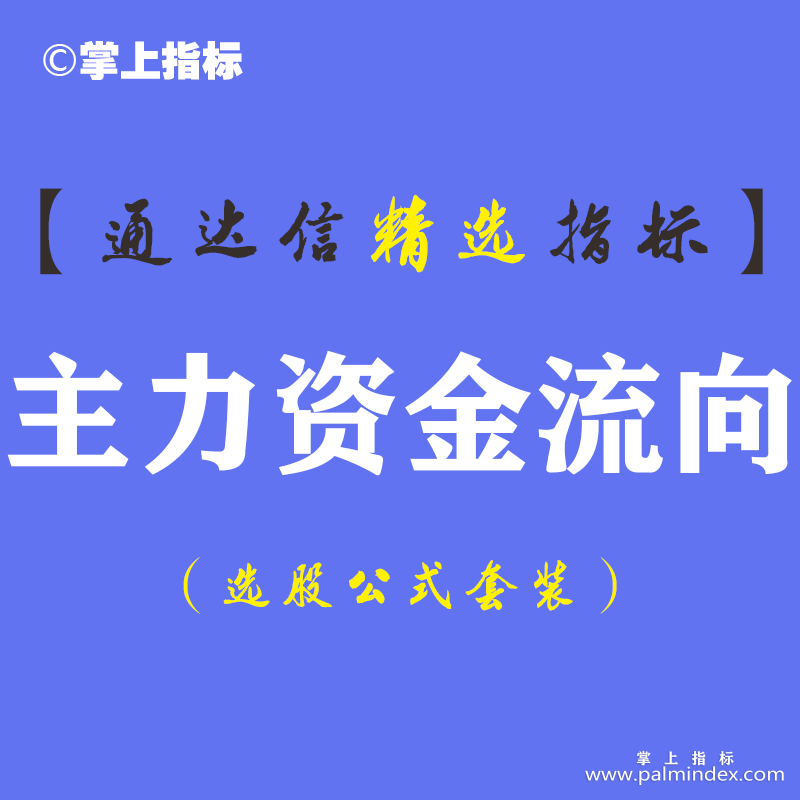 ©掌上指标

【通达信精选指标】

主力资金流向

（选股公式套装）

掌上指标
www.palmindex.com